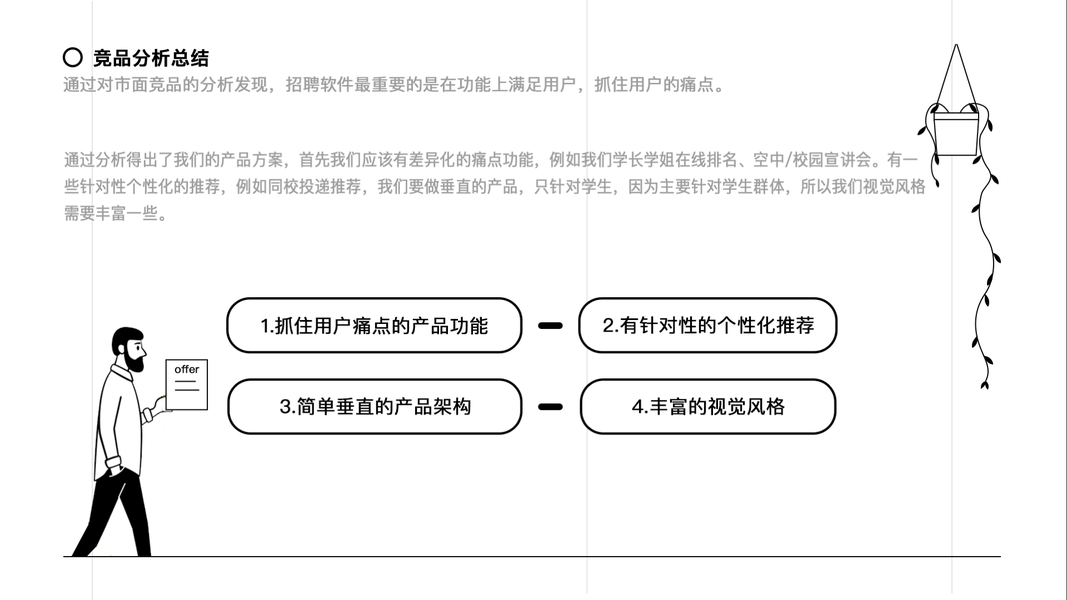 竞品分析总结

通过对市面竞品的分析发现，招聘软件最重要的是在功能上满足用户，抓住用户的痛点。

通过分析得出了我们的产品方案，首先我们应该有差异化的痛点功能，例如我们学长学姐在线排名、空中/校园宣讲会。有一些针对性个性化的推荐，例如同校投递推荐，我们要做垂直的产品，只针对学生，因为主要针对学生群体，所以我们视觉风格需要丰富一些。

offer

1.抓住用户痛点的产品功能

2.有针对性的个性化推荐

3.简单垂直的产品架构

4.丰富的视觉风格